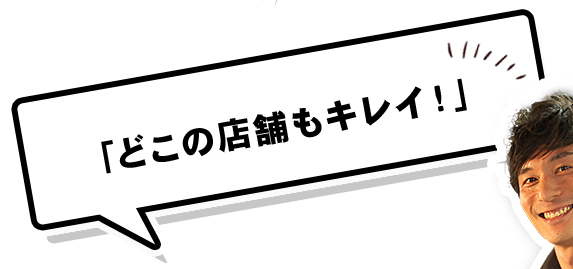 「どこの店舗もキレイ！」